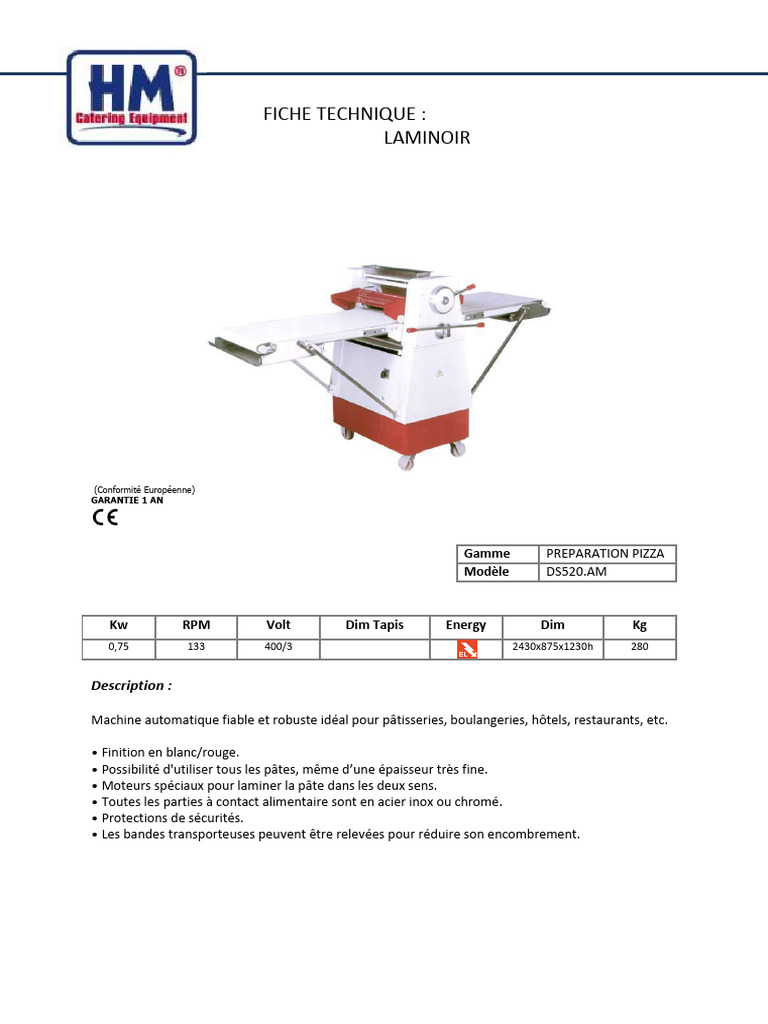 HM®
Catering Equipment

FICHE TECHNIQUE :
LAMINOIR

(Conformité Européenne)
GARANTIE 1 AN
CE

| Gamme | PREPARATION PIZZA |
|---|---|
| Modèle | DS520.AM |

| Kw | RPM | Volt | Dim Tapis | Energy | Dim | Kg |
|---|---|---|---|---|---|---|
| 0,75 | 133 | 400/3 | | EL | 2430x875x1230h | 280 |

Description :

Machine automatique fiable et robuste idéal pour pâtisseries, boulangeries, hôtels, restaurants, etc.

• Finition en blanc/rouge.
• Possibilité d'utiliser tous les pâtes, même d'une épaisseur très fine.
• Moteurs spéciaux pour laminer la pâte dans les deux sens.
• Toutes les parties à contact alimentaire sont en acier inox ou chromé.
• Protections de sécurités.
• Les bandes transporteuses peuvent être relevées pour réduire son encombrement.